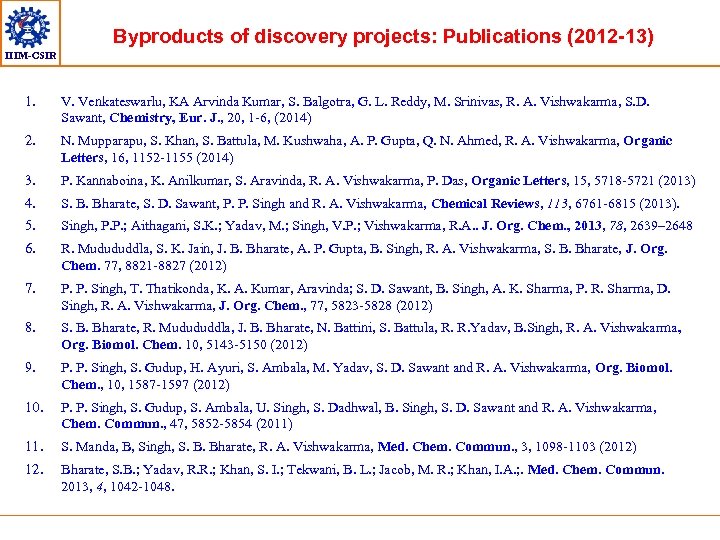 IIIM-CSIR

Byproducts of discovery projects: Publications (2012-13)

1. V. Venkateswarlu, KA Arvinda Kumar, S. Balgotra, G. L. Reddy, M. Srinivas, R. A. Vishwakarma, S.D. Sawant, Chemistry, Eur. J., 20, 1-6, (2014)
2. N. Mupparapu, S. Khan, S. Battula, M. Kushwaha, A. P. Gupta, Q. N. Ahmed, R. A. Vishwakarma, Organic Letters, 16, 1152-1155 (2014)
3. P. Kannaboina, K. Anilkumar, S. Aravinda, R. A. Vishwakarma, P. Das, Organic Letters, 15, 5718-5721 (2013)
4. S. B. Bharate, S. D. Sawant, P. P. Singh and R. A. Vishwakarma, Chemical Reviews, 113, 6761-6815 (2013).
5. Singh, P.P.; Aithagani, S.K.; Yadav, M.; Singh, V.P.; Vishwakarma, R.A.. J. Org. Chem., 2013, 78, 2639–2648
6. R. Mudududdla, S. K. Jain, J. B. Bharate, A. P. Gupta, B. Singh, R. A. Vishwakarma, S. B. Bharate, J. Org. Chem. 77, 8821-8827 (2012)
7. P. P. Singh, T. Thatikonda, K. A. Kumar, Aravinda; S. D. Sawant, B. Singh, A. K. Sharma, P. R. Sharma, D. Singh, R. A. Vishwakarma, J. Org. Chem., 77, 5823-5828 (2012)
8. S. B. Bharate, R. Mudududdla, J. B. Bharate, N. Battini, S. Battula, R. R.Yadav, B.Singh, R. A. Vishwakarma, Org. Biomol. Chem. 10, 5143-5150 (2012)
9. P. P. Singh, S. Gudup, H. Ayuri, S. Ambala, M. Yadav, S. D. Sawant and R. A. Vishwakarma, Org. Biomol. Chem., 10, 1587-1597 (2012)
10. P. P. Singh, S. Gudup, S. Ambala, U. Singh, S. Dadhwal, B. Singh, S. D. Sawant and R. A. Vishwakarma, Chem. Commun., 47, 5852-5854 (2011)
11. S. Manda, B, Singh, S. B. Bharate, R. A. Vishwakarma, Med. Chem. Commun., 3, 1098-1103 (2012)
12. Bharate, S.B.; Yadav, R.R.; Khan, S. I.; Tekwani, B. L.; Jacob, M. R.; Khan, I.A.;. Med. Chem. Commun. 2013, 4, 1042-1048.